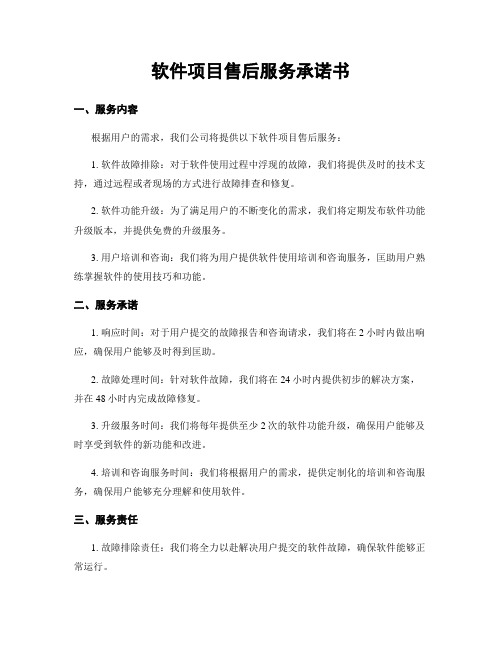 软件项目售后服务承诺书

一、服务内容

根据用户的需求，我们公司将提供以下软件项目售后服务：

1. 软件故障排除：对于软件使用过程中浮现的故障，我们将提供及时的技术支持，通过远程或者现场的方式进行故障排查和修复。

2. 软件功能升级：为了满足用户的不断变化的需求，我们将定期发布软件功能升级版本，并提供免费的升级服务。

3. 用户培训和咨询：我们将为用户提供软件使用培训和咨询服务，匡助用户熟练掌握软件的使用技巧和功能。

二、服务承诺

1. 响应时间：对于用户提交的故障报告和咨询请求，我们将在 2 小时内做出响应，确保用户能够及时得到匡助。

2. 故障处理时间：针对软件故障，我们将在 24 小时内提供初步的解决方案，并在 48 小时内完成故障修复。

3. 升级服务时间：我们将每年提供至少 2 次的软件功能升级，确保用户能够及时享受到软件的新功能和改进。

4. 培训和咨询服务时间：我们将根据用户的需求，提供定制化的培训和咨询服务，确保用户能够充分理解和使用软件。

三、服务责任

1. 故障排除责任：我们将全力以赴解决用户提交的软件故障，确保软件能够正常运行。